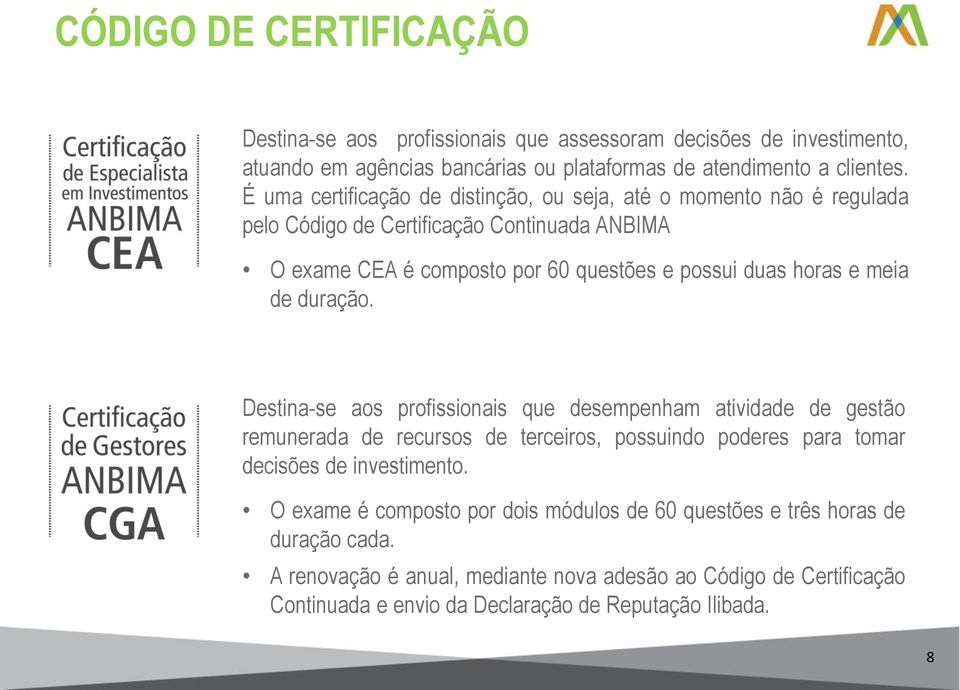 CÓDIGO DE CERTIFICAÇÃO

Certificação de Especialista em Investimentos ANBIMA CEA

Destina-se aos profissionais que assessoram decisões de investimento, atuando em agências bancárias ou plataformas de atendimento a clientes. É uma certificação de distinção, ou seja, até o momento não é regulada pelo Código de Certificação Continuada ANBIMA

• O exame CEA é composto por 60 questões e possui duas horas e meia de duração.

Certificação de Gestores ANBIMA CGA

Destina-se aos profissionais que desempenham atividade de gestão remunerada de recursos de terceiros, possuindo poderes para tomar decisões de investimento.

• O exame é composto por dois módulos de 60 questões e três horas de duração cada.

• A renovação é anual, mediante nova adesão ao Código de Certificação Continuada e envio da Declaração de Reputação Ilibada.

8